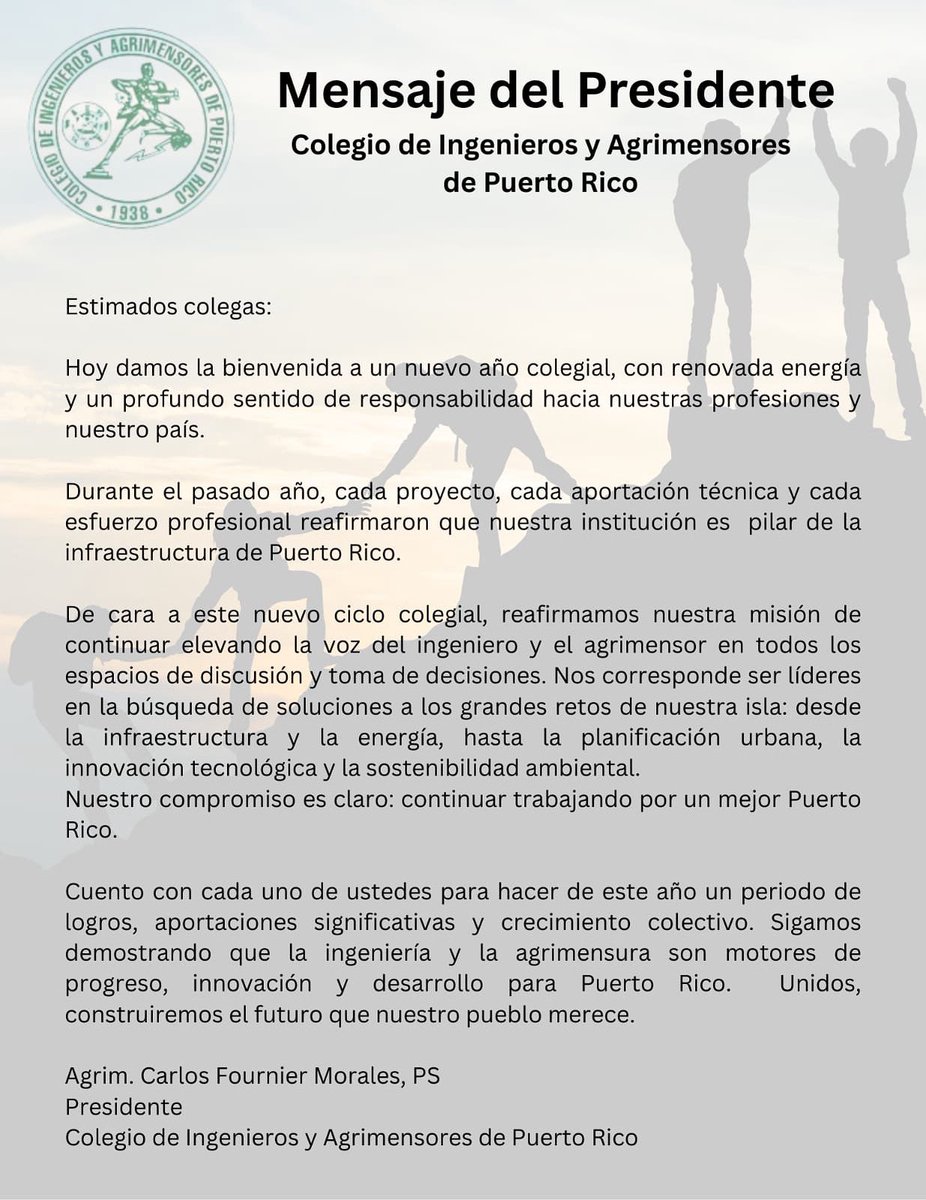 COLEGIO DE INGENIEROS Y AGRIMENSORES DE PUERTO RICO
1938

Mensaje del Presidente
Colegio de Ingenieros y Agrimensores de Puerto Rico

Estimados colegas:

Hoy damos la bienvenida a un nuevo año colegial, con renovada energía y un profundo sentido de responsabilidad hacia nuestras profesiones y nuestro país.

Durante el pasado año, cada proyecto, cada aportación técnica y cada esfuerzo profesional reafirmaron que nuestra institución es pilar de la infraestructura de Puerto Rico.

De cara a este nuevo ciclo colegial, reafirmamos nuestra misión de continuar elevando la voz del ingeniero y el agrimensor en todos los espacios de discusión y toma de decisiones. Nos corresponde ser líderes en la búsqueda de soluciones a los grandes retos de nuestra isla: desde la infraestructura y la energía, hasta la planificación urbana, la innovación tecnológica y la sostenibilidad ambiental.
Nuestro compromiso es claro: continuar trabajando por un mejor Puerto Rico.

Cuento con cada uno de ustedes para hacer de este año un periodo de logros, aportaciones significativas y crecimiento colectivo. Sigamos demostrando que la ingeniería y la agrimensura son motores de progreso, innovación y desarrollo para Puerto Rico. Unidos, construiremos el futuro que nuestro pueblo merece.

Agrim. Carlos Fournier Morales, PS
Presidente
Colegio de Ingenieros y Agrimensores de Puerto Rico